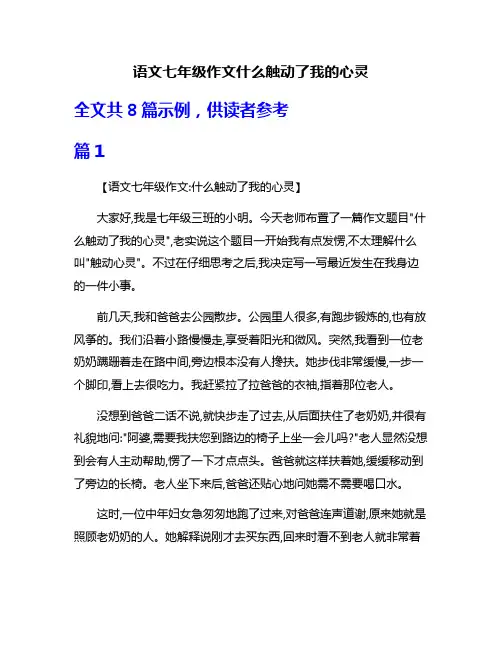 语文七年级作文什么触动了我的心灵

全文共 8 篇示例，供读者参考

篇 1

【语文七年级作文:什么触动了我的心灵】

大家好,我是七年级三班的小明。今天老师布置了一篇作文题目"什么触动了我的心灵",老实说这个题目一开始我有点发愣,不太理解什么叫"触动心灵"。不过在仔细思考之后,我决定写一写最近发生在我身边的一件小事。

前几天,我和爸爸去公园散步。公园里人很多,有跑步锻炼的,也有放风筝的。我们沿着小路慢慢走,享受着阳光和微风。突然,我看到一位老奶奶蹒跚着走在路中间,旁边根本没有人搀扶。她步伐非常缓慢,一步一个脚印,看上去很吃力。我赶紧拉了拉爸爸的衣袖,指着那位老人。

没想到爸爸二话不说,就快步走了过去,从后面扶住了老奶奶,并很有礼貌地问:"阿婆,需要我扶您到路边的椅子上坐一会儿吗?"老人显然没想到会有人主动帮助,愣了一下才点点头。爸爸就这样扶着她,缓缓移动到了旁边的长椅。老人坐下来后,爸爸还贴心地问她需不需要喝口水。

这时,一位中年妇女急匆匆地跑了过来,对爸爸连声道谢,原来她就是照顾老奶奶的人。她解释说刚才去买东西,回来时看不到老人就非常着